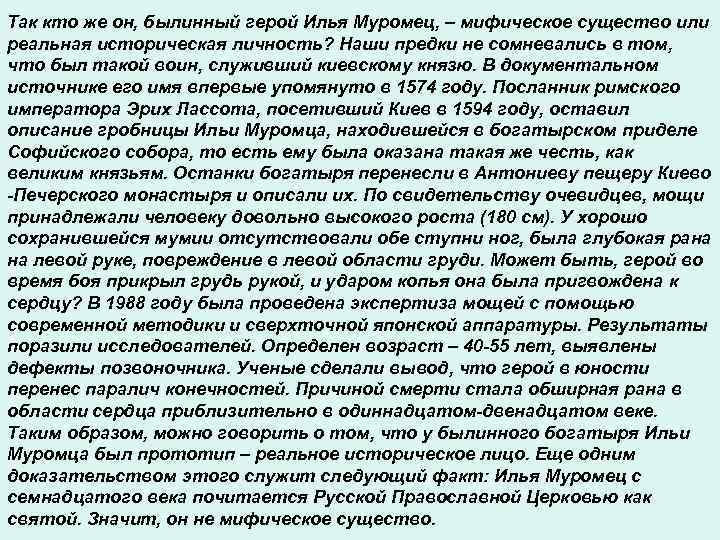 Так кто же он, былинный герой Илья Муромец, – мифическое существо или реальная историческая личность? Наши предки не сомневались в том, что был такой воин, служивший киевскому князю. В документальном источнике его имя впервые упомянуто в 1574 году. Посланник римского императора Эрих Лассота, посетивший Киев в 1594 году, оставил описание гробницы Ильи Муромца, находившейся в богатырском приделе Софийского собора, то есть ему была оказана такая же честь, как великим князьям. Останки богатыря перенесли в Антониеву пещеру Киево -Печерского монастыря и описали их. По свидетельству очевидцев, мощи принадлежали человеку довольно высокого роста (180 см). У хорошо сохранившейся мумии отсутствовали обе ступни ног, была глубокая рана на левой руке, повреждение в левой области груди. Может быть, герой во время боя прикрыл грудь рукой, и ударом копья она была пригвождена к сердцу? В 1988 году была проведена экспертиза мощей с помощью современной методики и сверхточной японской аппаратуры. Результаты поразили исследователей. Определен возраст – 40-55 лет, выявлены дефекты позвоночника. Ученые сделали вывод, что герой в юности перенес паралич конечностей. Причиной смерти стала обширная рана в области сердца приблизительно в одиннадцатом-двенадцатом веке. Таким образом, можно говорить о том, что у былинного богатыря Ильи Муромца был прототип – реальное историческое лицо. Еще одним доказательством этого служит следующий факт: Илья Муромец с семнадцатого века почитается Русской Православной Церковью как святой. Значит, он не мифическое существо.